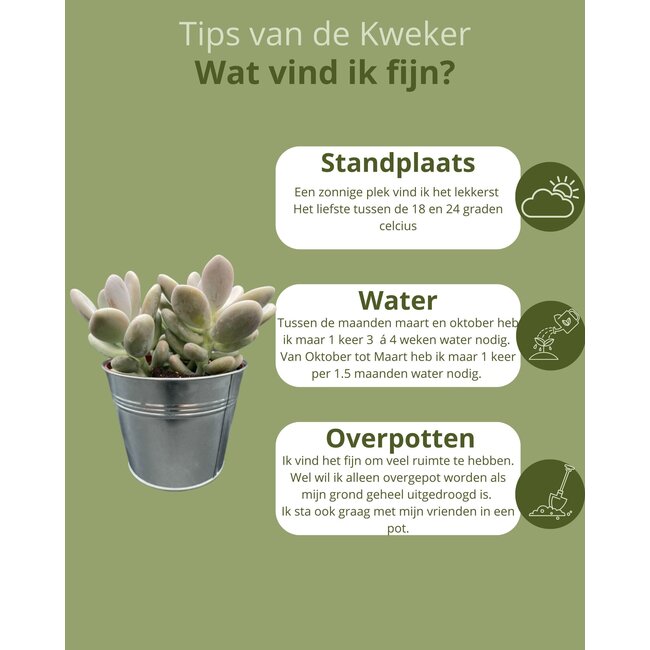 Tips van de Kweker
Wat vind ik fijn?

Standplaats
Een zonnige plek vind ik het lekkerst
Het liefste tussen de 18 en 24 graden celcius

Water
Tussen de maanden maart en oktober heb ik maar 1 keer 3 á 4 weken water nodig.
Van Oktober tot Maart heb ik maar 1 keer per 1.5 maanden water nodig.

Overpotten
Ik vind het fijn om veel ruimte te hebben.
Wel wil ik alleen overgepot worden als mijn grond geheel uitgedroogd is.
Ik sta ook graag met mijn vrienden in een pot.